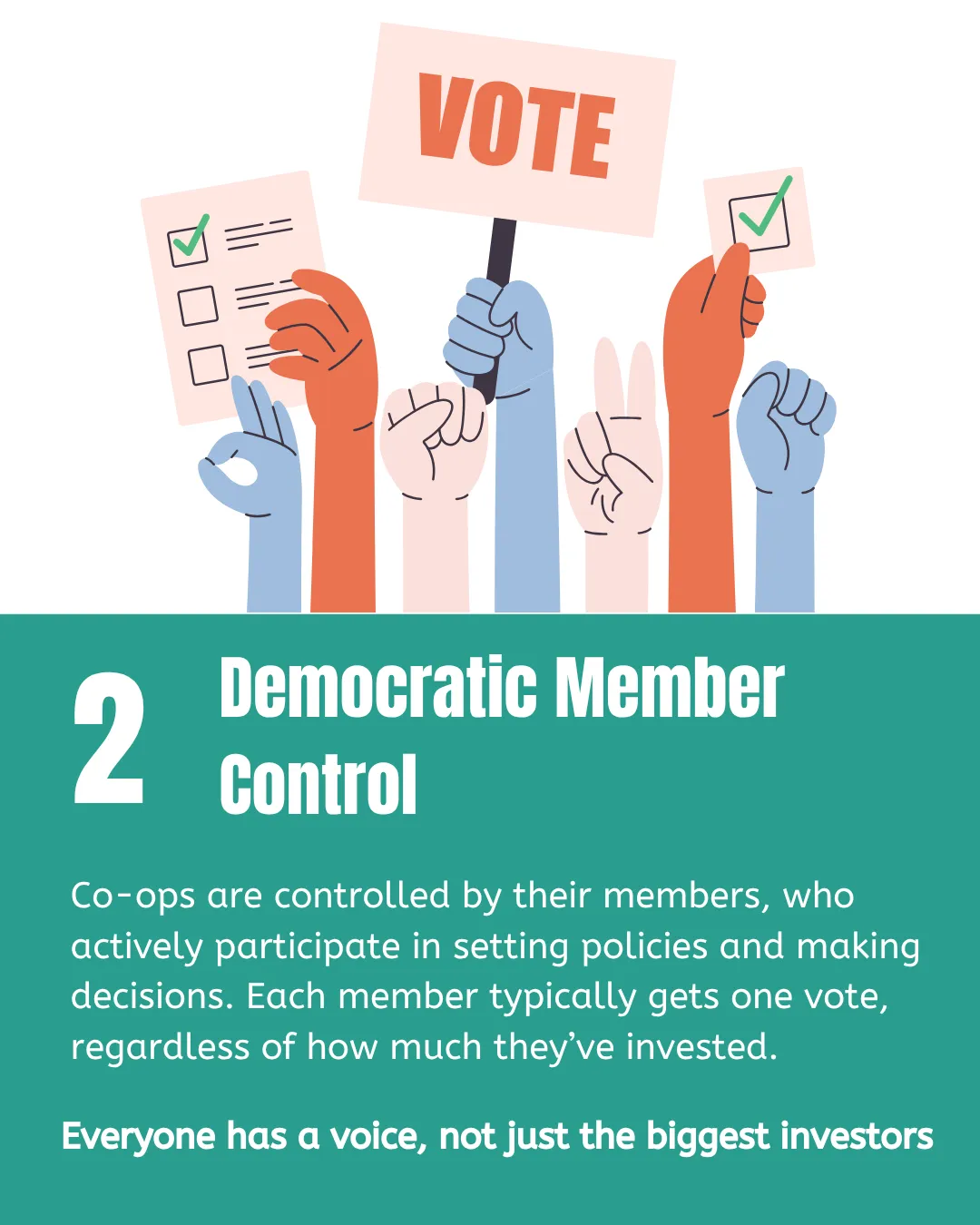 VOTE

2

Democratic Member Control

Co-ops are controlled by their members, who actively participate in setting policies and making decisions. Each member typically gets one vote, regardless of how much they've invested.

Everyone has a voice, not just the biggest investors